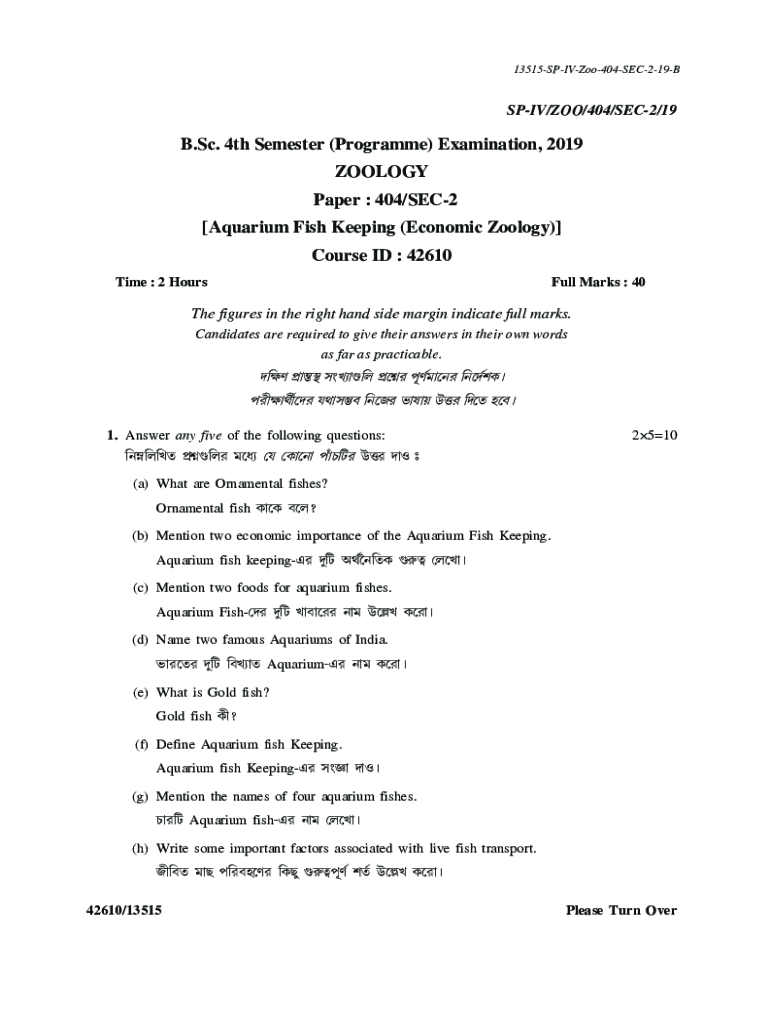 13515-SP-IV-Zoo-404-SEC-2-19-B

SP-IV/ZOO/404/SEC-2/19

B.Sc. 4th Semester (Programme) Examination, 2019
ZOOLOGY
Paper : 404/SEC-2
[Aquarium Fish Keeping (Economic Zoology)]
Course ID : 42610

Time : 2 Hours Full Marks : 40

The figures in the right hand side margin indicate full marks.
Candidates are required to give their answers in their own words as far as practicable.
দক্ষিণ প্রান্তস্থ সংখ্যাগুলি প্রশ্নের পূর্ণমানের নির্দেশক।
পরীক্ষার্থীদের যথাসম্ভব নিজের ভাষায় উত্তর দিতে হবে।

1. Answer any five of the following questions: 2×5=10
নিম্নলিখিত প্রশ্নগুলির মধ্যে যে কোনো পাঁচটির উত্তর দাও ঃ

(a) What are Ornamental fishes?
Ornamental fish কাকে বলে?

(b) Mention two economic importance of the Aquarium Fish Keeping.
Aquarium fish keeping-এর দুটি অর্থনৈতিক গুরুত্ব লেখো।

(c) Mention two foods for aquarium fishes.
Aquarium Fish-দের দুটি খাবারের নাম উল্লেখ করো।

(d) Name two famous Aquariums of India.
ভারতের দুটি বিখ্যাত Aquarium-এর নাম করো।

(e) What is Gold fish?
Gold fish কী?

(f) Define Aquarium fish Keeping.
Aquarium fish Keeping-এর সংজ্ঞা দাও।

(g) Mention the names of four aquarium fishes.
চারটি Aquarium fish-এর নাম লেখো।

(h) Write some important factors associated with live fish transport.
জীবিত মাছ পরিবহণের কিছু গুরুত্বপূর্ণ শর্ত উল্লেখ করো।

42610/13515 Please Turn Over